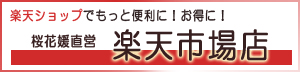 楽天ショップでもっと便利に！お得に！

桜花媛直営 楽天市場店